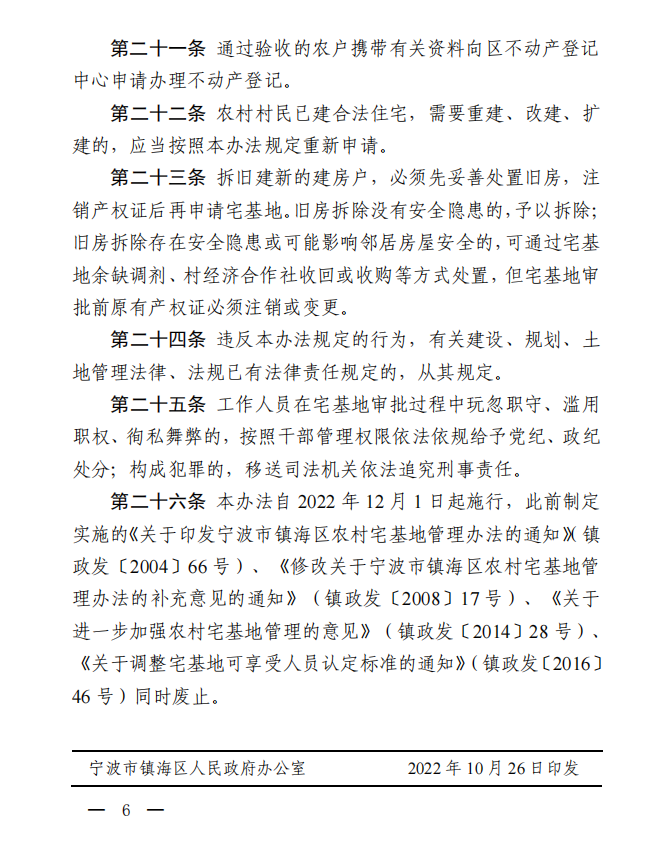 第二十一条 通过验收的农户携带有关资料向区不动产登记中心申请办理不动产登记。

第二十二条 农村村民已建合法住宅，需要重建、改建、扩建的，应当按照本办法规定重新申请。

第二十三条 拆旧建新的建房户，必须先妥善处置旧房，注销产权证后再申请宅基地。旧房拆除没有安全隐患的，予以拆除；旧房拆除存在安全隐患或可能影响邻居房屋安全的，可通过宅基地余缺调剂、村经济合作社收回或收购等方式处置，但宅基地审批前原有产权证必须注销或变更。

第二十四条 违反本办法规定的行为，有关建设、规划、土地管理法律、法规已有法律责任规定的，从其规定。

第二十五条 工作人员在宅基地审批过程中玩忽职守、滥用职权、徇私舞弊的，按照干部管理权限依法依规给予党纪、政纪处分；构成犯罪的，移送司法机关依法追究刑事责任。

第二十六条 本办法自 2022 年 12 月 1 日起施行，此前制定实施的《关于印发宁波市镇海区农村宅基地管理办法的通知》(镇政发〔2004〕66 号）、《修改关于宁波市镇海区农村宅基地管理办法的补充意见的通知》（镇政发〔2008〕17 号）、《关于进一步加强农村宅基地管理的意见》（镇政发〔2014〕28 号）、《关于调整宅基地可享受人员认定标准的通知》(镇政发〔2016〕46 号）同时废止。

宁波市镇海区人民政府办公室 2022 年 10 月 26 日印发

— 6 —